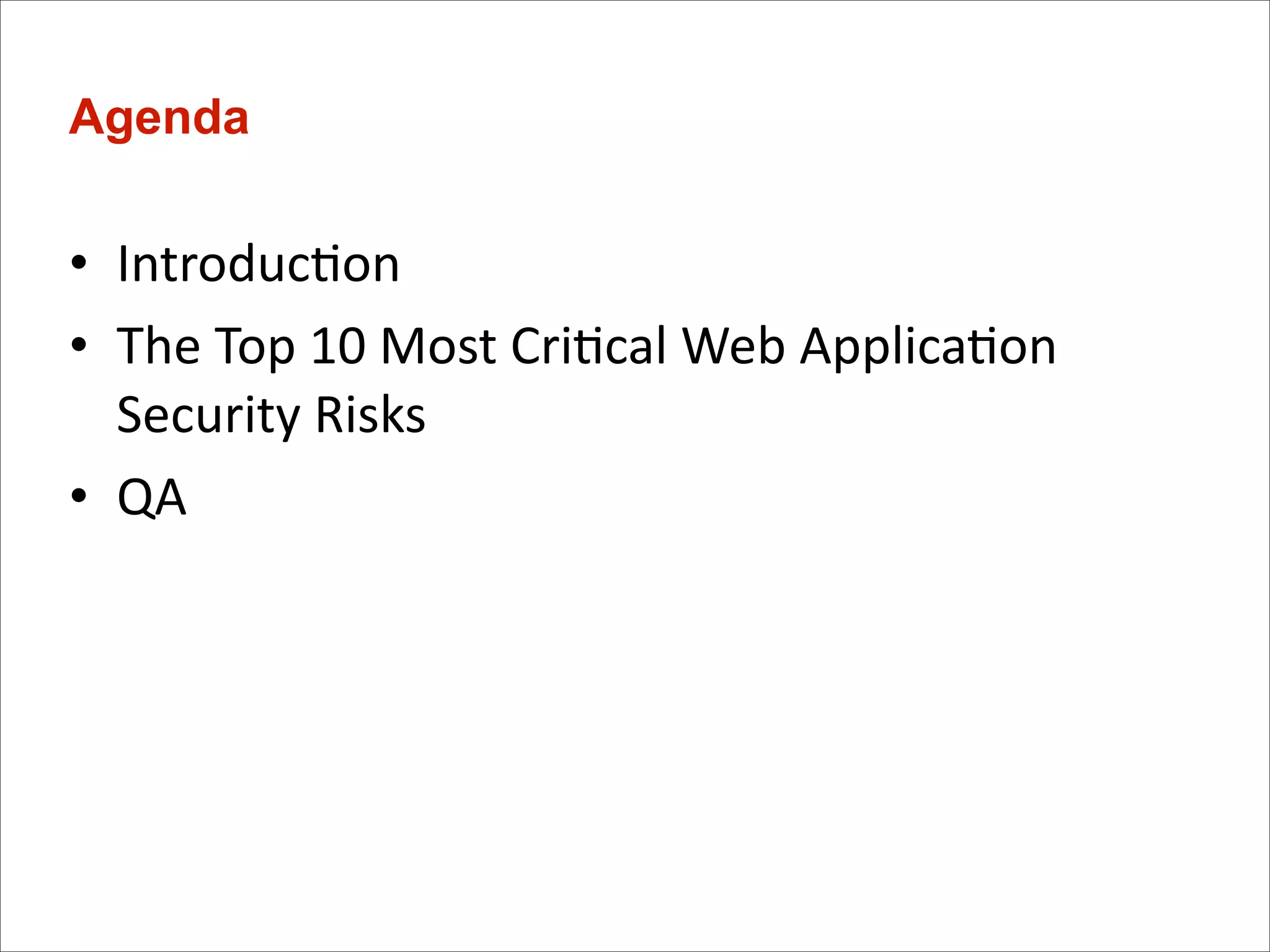 Agenda

• Introduction
• The Top 10 Most Critical Web Application Security Risks
• QA